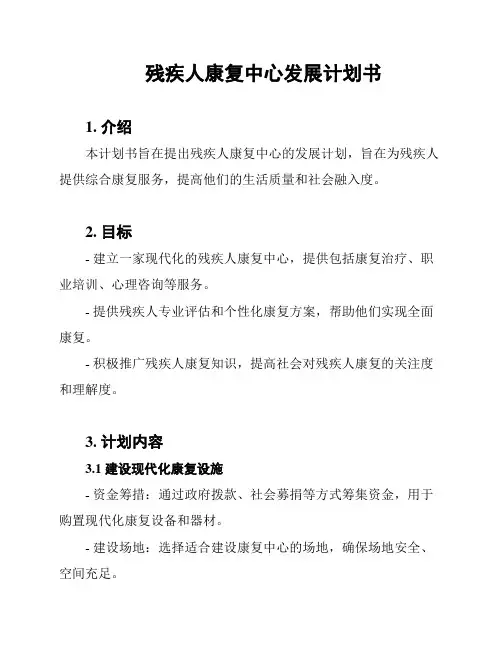 残疾人康复中心发展计划书

1. 介绍

本计划书旨在提出残疾人康复中心的发展计划，旨在为残疾人提供综合康复服务，提高他们的生活质量和社会融入度。

2. 目标

- 建立一家现代化的残疾人康复中心，提供包括康复治疗、职业培训、心理咨询等服务。

- 提供残疾人专业评估和个性化康复方案，帮助他们实现全面康复。

- 积极推广残疾人康复知识，提高社会对残疾人康复的关注度和理解度。

3. 计划内容

3.1 建设现代化康复设施

- 资金筹措：通过政府拨款、社会募捐等方式筹集资金，用于购置现代化康复设备和器材。

- 建设场地：选择适合建设康复中心的场地，确保场地安全、空间充足。